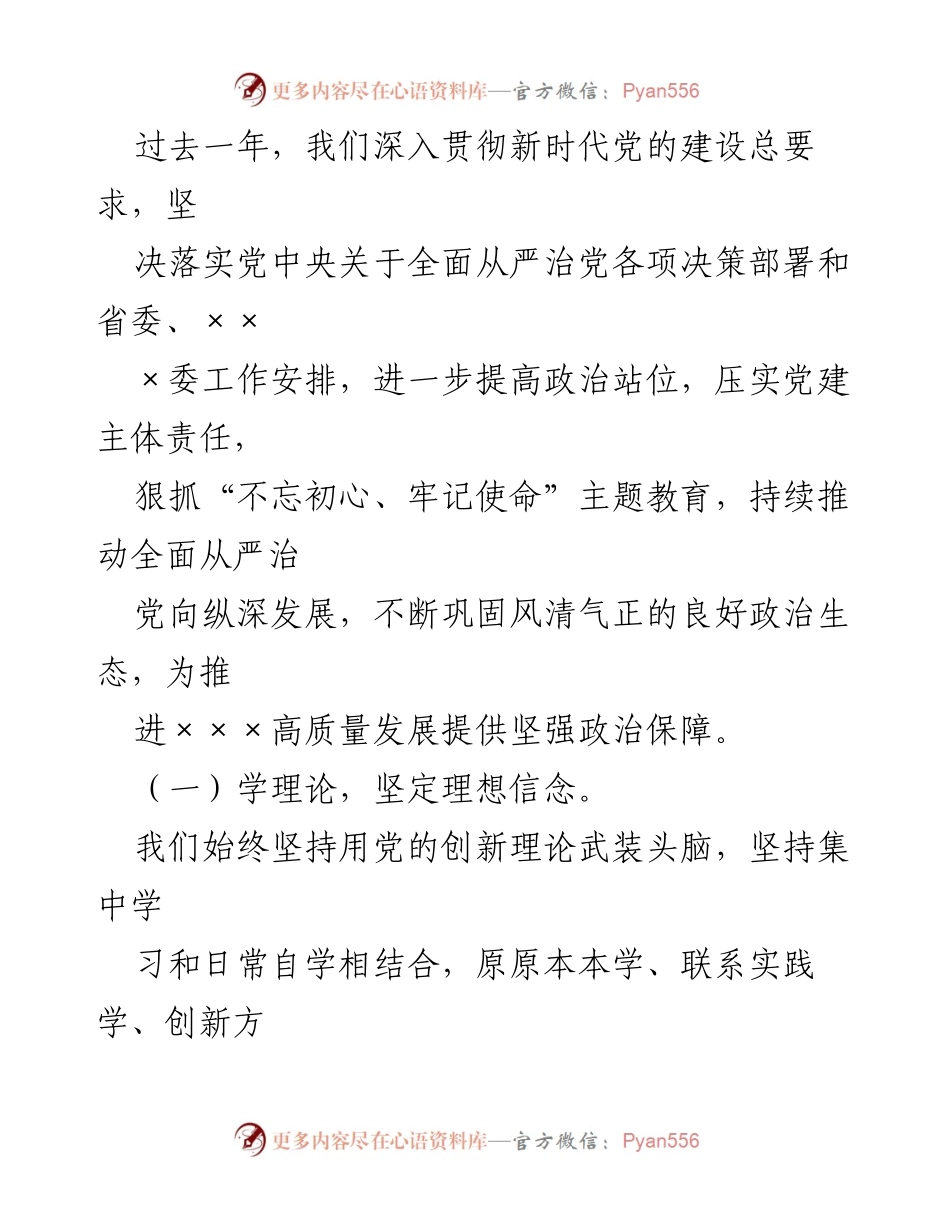 更多内容尽在心语资料库—官方微信：Pyan556

过去一年，我们深入贯彻新时代党的建设总要求，坚

决落实党中央关于全面从严治党各项决策部署和省委、××

×委工作安排，进一步提高政治站位，压实党建主体责任，

狠抓“不忘初心、牢记使命”主题教育，持续推动全面从严治

党向纵深发展，不断巩固风清气正的良好政治生态，为推

进×××高质量发展提供坚强政治保障。

（一）学理论，坚定理想信念。

我们始终坚持用党的创新理论武装头脑，坚持集中学

习和日常自学相结合，原原本本学、联系实践学、创新方

更多内容尽在心语资料库—官方微信：Pyan556